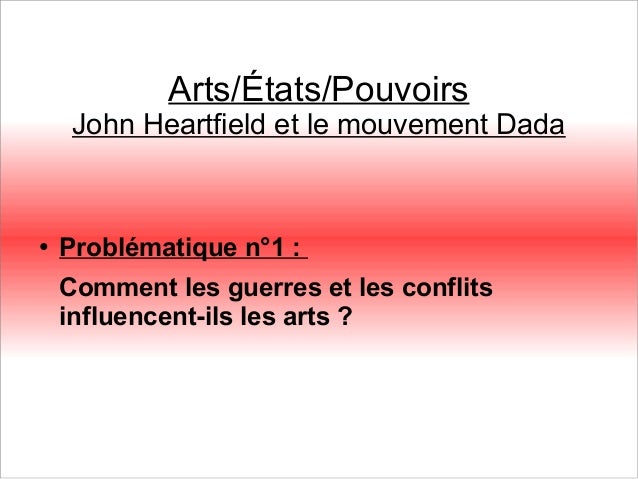 Arts/États/Pouvoirs
John Heartfield et le mouvement Dada

• Problématique n°1 :

Comment les guerres et les conflits influencent-ils les arts ?